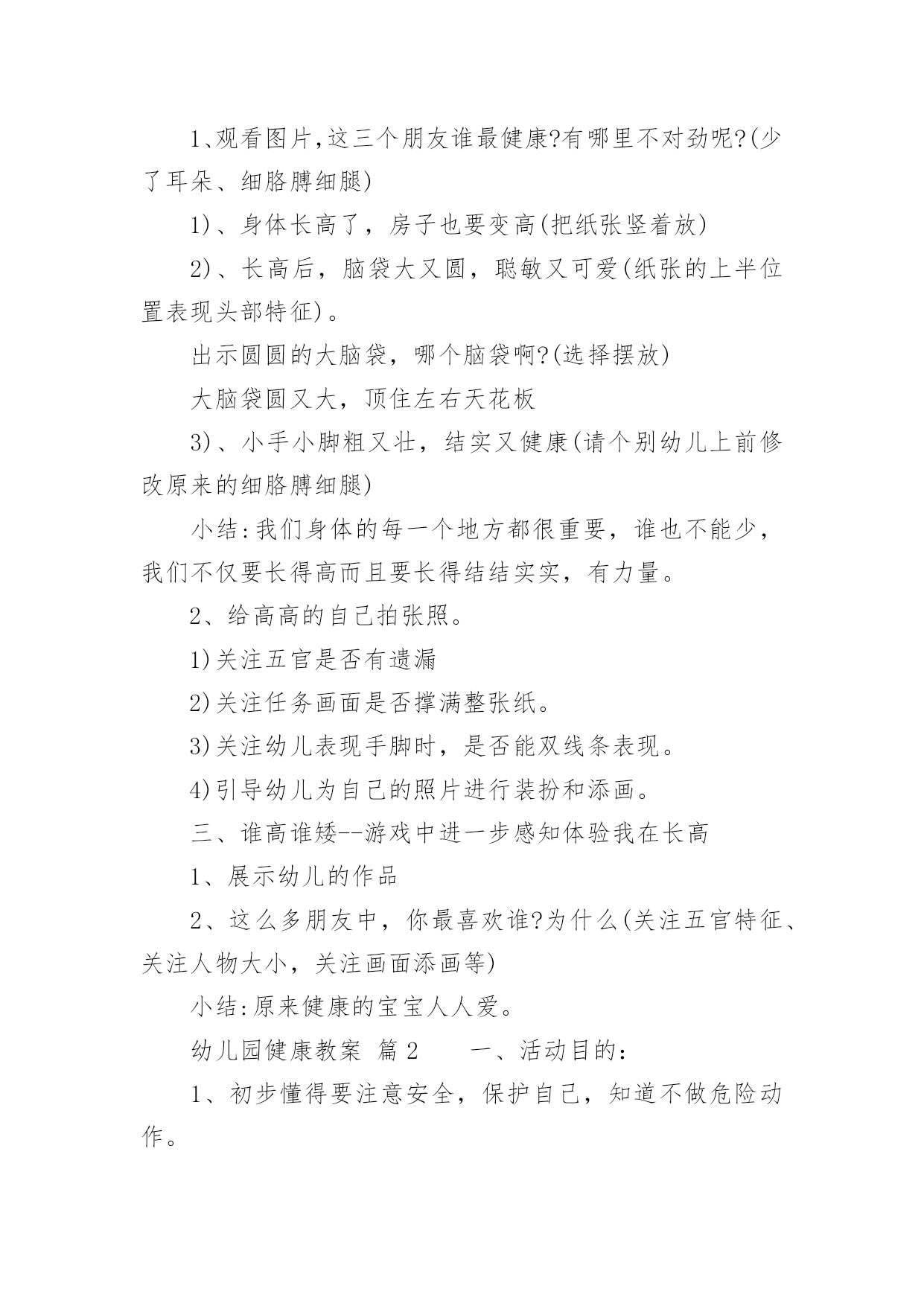 1、观看图片,这三个朋友谁最健康?有哪里不对劲呢?(少了耳朵、细胳膊细腿)

1)、身体长高了，房子也要变高(把纸张竖着放)

2)、长高后，脑袋大又圆，聪敏又可爱(纸张的上半位置表现头部特征)。

出示圆圆的大脑袋，哪个脑袋啊?(选择摆放)

大脑袋圆又大，顶住左右天花板

3)、小手小脚粗又壮，结实又健康(请个别幼儿上前修改原来的细胳膊细腿)

小结:我们身体的每一个地方都很重要，谁也不能少，我们不仅要长得高而且要长得结结实实，有力量。

2、给高高的自己拍张照。

1)关注五官是否有遗漏

2)关注任务画面是否撑满整张纸。

3)关注幼儿表现手脚时，是否能双线条表现。

4)引导幼儿为自己的照片进行装扮和添画。

三、谁高谁矮--游戏中进一步感知体验我在长高

1、展示幼儿的作品

2、这么多朋友中，你最喜欢谁?为什么(关注五官特征、关注人物大小，关注画面添画等)

小结:原来健康的宝宝人人爱。

幼儿园健康教案 篇2 一、活动目的:

1、初步懂得要注意安全，保护自己，知道不做危险动作。